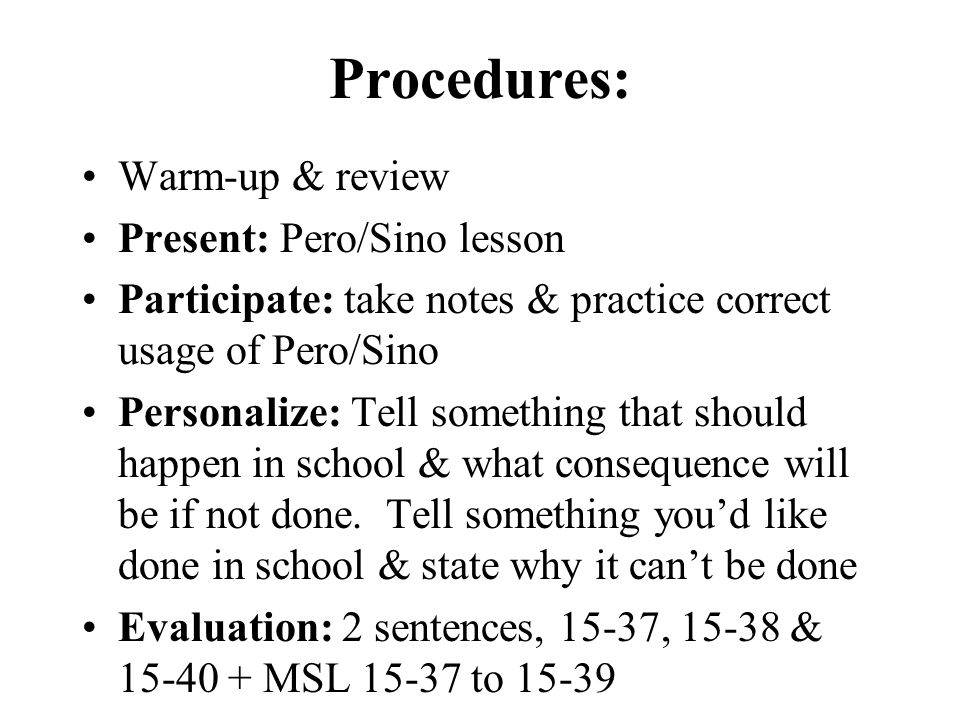 Procedures:

• Warm-up & review
• Present: Pero/Sino lesson
• Participate: take notes & practice correct usage of Pero/Sino
• Personalize: Tell something that should happen in school & what consequence will be if not done.  Tell something you'd like done in school & state why it can't be done
• Evaluation: 2 sentences, 15-37, 15-38 & 15-40 + MSL 15-37 to 15-39